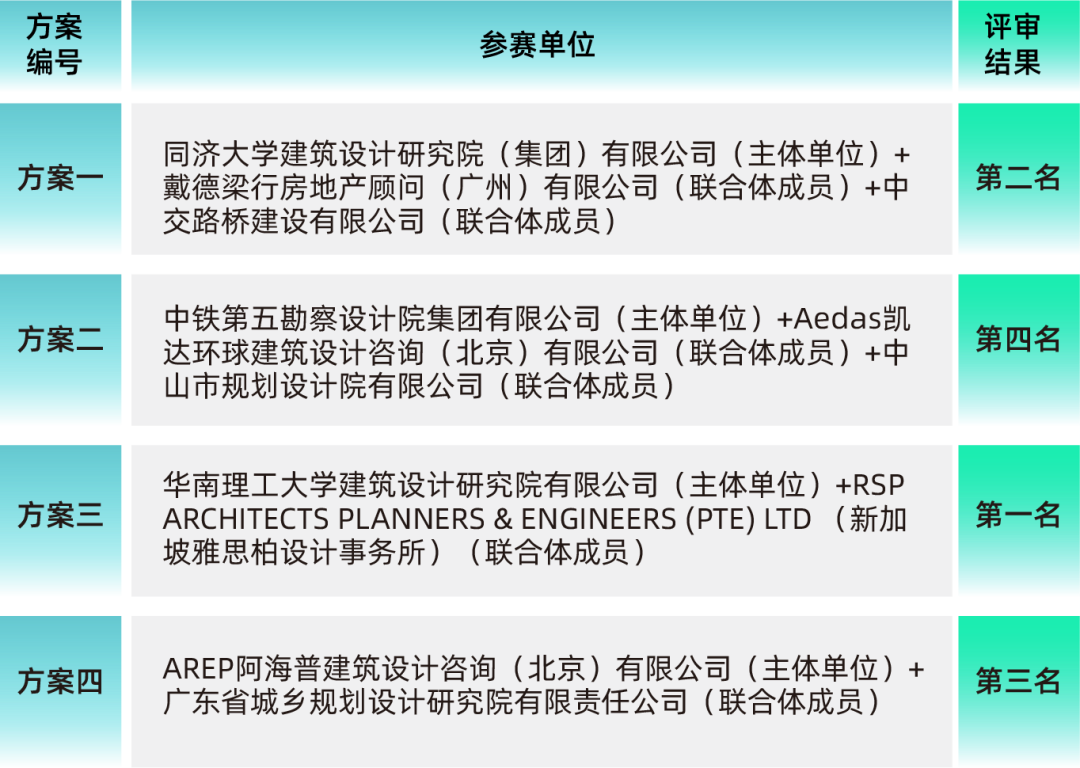 | 方案编号 | 参赛单位 | 评审结果 |
|---|---|---|
| 方案一 | 同济大学建筑设计研究院（集团）有限公司（主体单位）+戴德梁行房地产顾问（广州）有限公司（联合体成员）+中交路桥建设有限公司（联合体成员） | 第二名 |
| 方案二 | 中铁第五勘察设计院集团有限公司（主体单位）+Aedas凯达环球建筑设计咨询（北京）有限公司（联合体成员）+中山市规划设计院有限公司（联合体成员） | 第四名 |
| 方案三 | 华南理工大学建筑设计研究院有限公司（主体单位）+RSP ARCHITECTS PLANNERS & ENGINEERS (PTE) LTD （新加坡雅思柏设计事务所）（联合体成员） | 第一名 |
| 方案四 | AREP阿海普建筑设计咨询（北京）有限公司（主体单位）+广东省城乡规划设计研究院有限责任公司（联合体成员） | 第三名 |